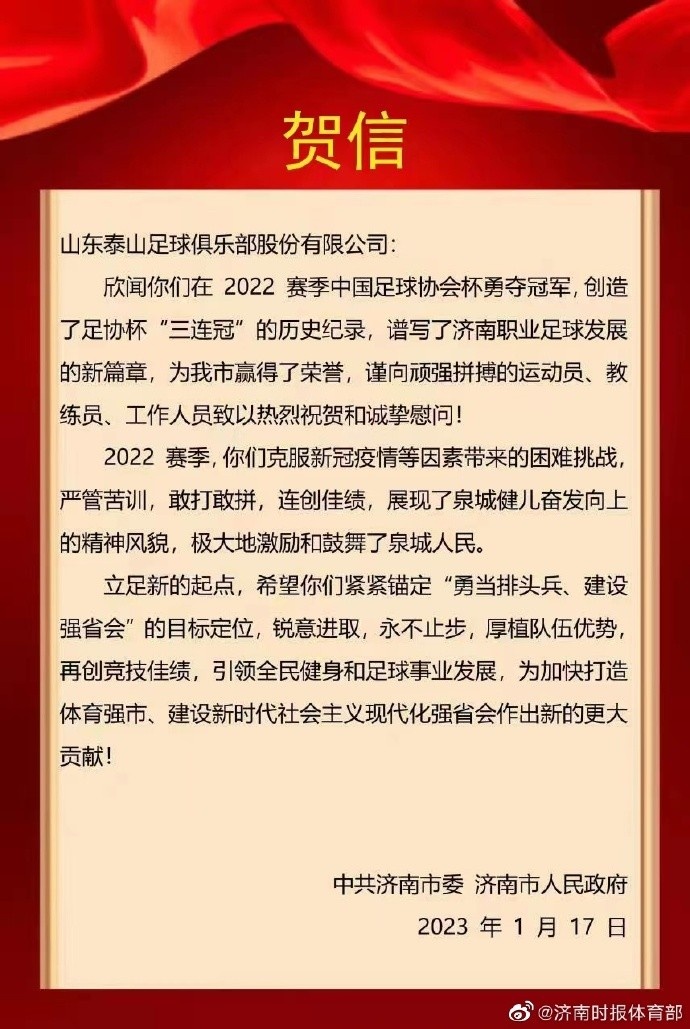 贺信

山东泰山足球俱乐部股份有限公司：

欣闻你们在 2022 赛季中国足球协会杯勇夺冠军，创造了足协杯“三连冠”的历史纪录，谱写了济南职业足球发展的新篇章，为我市赢得了荣誉，谨向顽强拼搏的运动员、教练员、工作人员致以热烈祝贺和诚挚慰问！

2022 赛季，你们克服新冠疫情等因素带来的困难挑战，严管苦训，敢打敢拼，连创佳绩，展现了泉城健儿奋发向上的精神风貌，极大地激励和鼓舞了泉城人民。

立足新的起点，希望你们紧紧锚定“勇当排头兵、建设强省会”的目标定位，锐意进取，永不止步，厚植队伍优势，再创竞技佳绩，引领全民健身和足球事业发展，为加快打造体育强市、建设新时代社会主义现代化强省会作出新的更大贡献！

中共济南市委 济南市人民政府
2023 年 1 月 17 日

@济南时报体育部